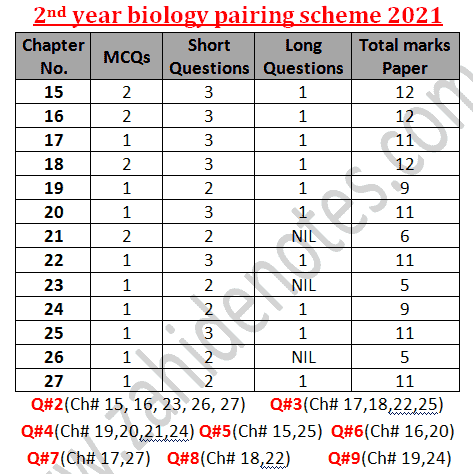 2nd year biology pairing scheme 2021

| Chapter No. | MCQs | Short Questions | Long Questions | Total marks Paper |
|---|---|---|---|---|
| 15 | 2 | 3 | 1 | 12 |
| 16 | 2 | 3 | 1 | 12 |
| 17 | 1 | 3 | 1 | 11 |
| 18 | 2 | 3 | 1 | 12 |
| 19 | 1 | 2 | 1 | 9 |
| 20 | 1 | 3 | 1 | 11 |
| 21 | 2 | 2 | NIL | 6 |
| 22 | 1 | 3 | 1 | 11 |
| 23 | 1 | 2 | NIL | 5 |
| 24 | 1 | 2 | 1 | 9 |
| 25 | 1 | 3 | 1 | 11 |
| 26 | 1 | 2 | NIL | 5 |
| 27 | 1 | 2 | 1 | 11 |

Q#2(Ch# 15, 16, 23, 26, 27) Q#3(Ch# 17,18,22,25)

Q#4(Ch# 19,20,21,24) Q#5(Ch# 15,25) Q#6(Ch# 16,20)

Q#7(Ch# 17,27) Q#8(Ch# 18,22) Q#9(Ch# 19,24)

www.zahidenotes.com